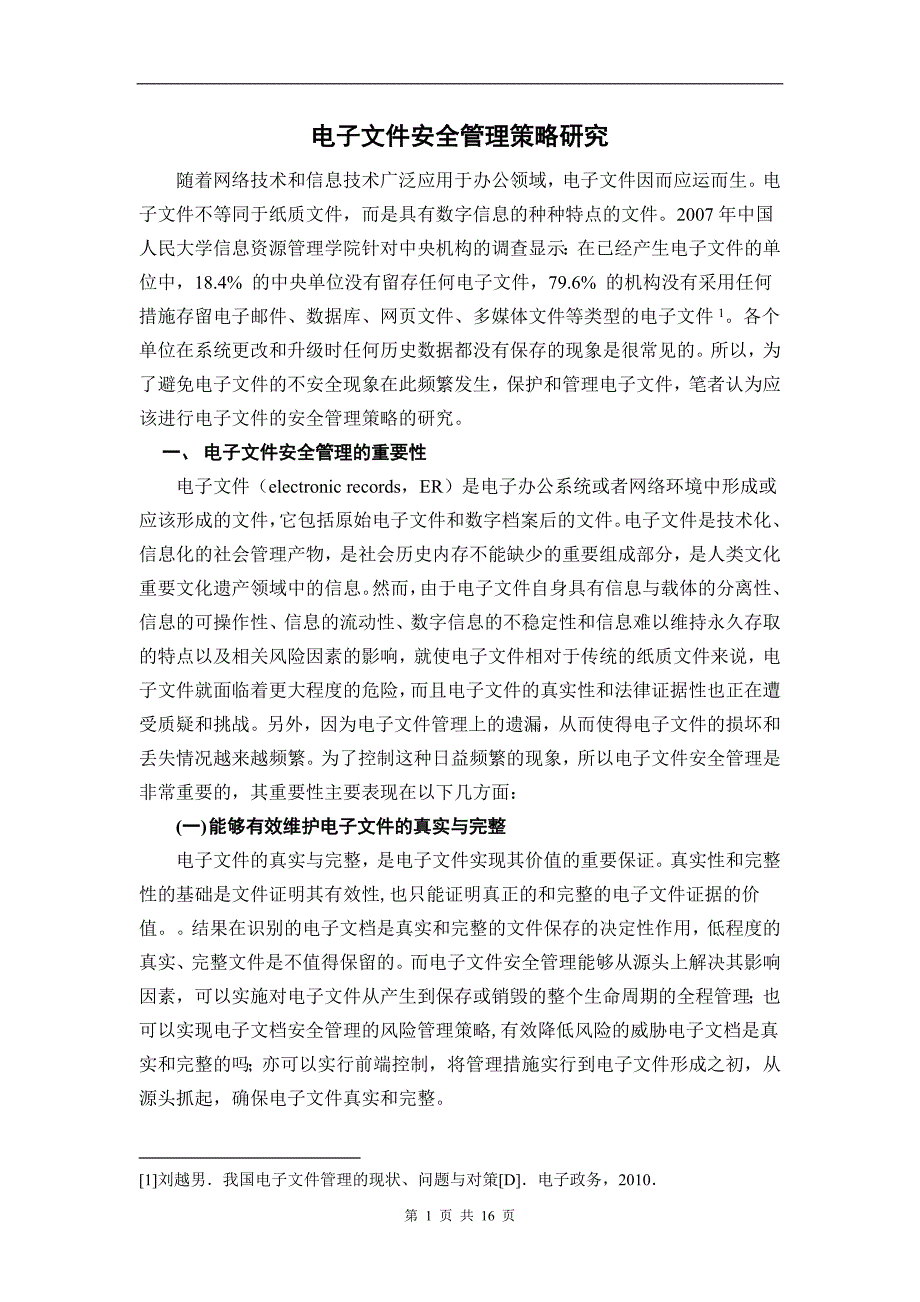 电子文件安全管理策略研究

随着网络技术和信息技术广泛应用于办公领域，电子文件因而应运而生。电子文件不等同于纸质文件，而是具有数字信息的种种特点的文件。2007 年中国人民大学信息资源管理学院针对中央机构的调查显示：在已经产生电子文件的单位中，18.4% 的中央单位没有留存任何电子文件，79.6% 的机构没有采用任何措施存留电子邮件、数据库、网页文件、多媒体文件等类型的电子文件 $^1$。各个单位在系统更改和升级时任何历史数据都没有保存的现象是很常见的。所以，为了避免电子文件的不安全现象在此频繁发生，保护和管理电子文件，笔者认为应该进行电子文件的安全管理策略的研究。

一、 电子文件安全管理的重要性

电子文件（electronic records，ER）是电子办公系统或者网络环境中形成或应该形成的文件，它包括原始电子文件和数字档案后的文件。电子文件是技术化、信息化的社会管理产物，是社会历史内存不能缺少的重要组成部分，是人类文化重要文化遗产领域中的信息。然而，由于电子文件自身具有信息与载体的分离性、信息的可操作性、信息的流动性、数字信息的不稳定性和信息难以维持永久存取的特点以及相关风险因素的影响，就使电子文件相对于传统的纸质文件来说，电子文件就面临着更大程度的危险，而且电子文件的真实性和法律证据性也正在遭受质疑和挑战。另外，因为电子文件管理上的遗漏，从而使得电子文件的损坏和丢失情况越来越频繁。为了控制这种日益频繁的现象，所以电子文件安全管理是非常重要的，其重要性主要表现在以下几方面：

(一)能够有效维护电子文件的真实与完整

电子文件的真实与完整，是电子文件实现其价值的重要保证。真实性和完整性的基础是文件证明其有效性，也只能证明真正的和完整的电子文件证据的价值。。结果在识别的电子文档是真实和完整的文件保存的决定性作用，低程度的真实、完整文件是不值得保留的。而电子文件安全管理能够从源头上解决其影响因素，可以实施对电子文件从产生到保存或销毁的整个生命周期的全程管理；也可以实现电子文档安全管理的风险管理策略，有效降低风险的威胁电子文档是真实和完整的吗；亦可以实行前端控制，将管理措施实行到电子文件形成之初，从源头抓起，确保电子文件真实和完整。

[1]刘越男．我国电子文件管理的现状、问题与对策[D]．电子政务，2010．

第 1 页 共 16 页